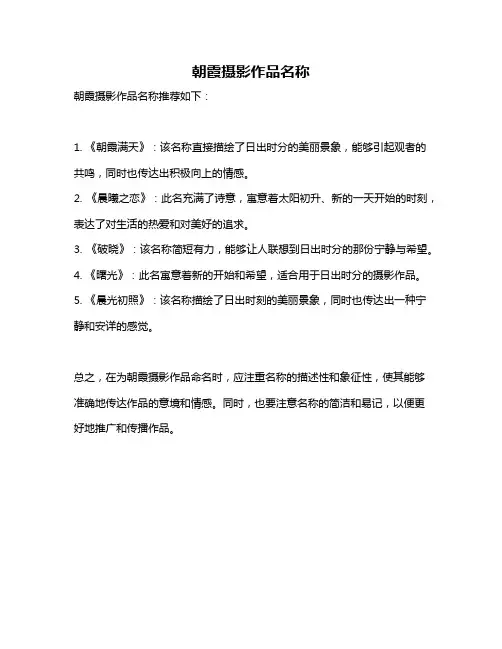 朝霞摄影作品名称

朝霞摄影作品名称推荐如下：

1. 《朝霞满天》：该名称直接描绘了日出时分的美丽景象，能够引起观者的共鸣，同时也传达出积极向上的情感。

2. 《晨曦之恋》：此名充满了诗意，寓意着太阳初升、新的一天开始的时刻，表达了对生活的热爱和对美好的追求。

3. 《破晓》：该名称简短有力，能够让人联想到日出时分的那份宁静与希望。

4. 《曙光》：此名寓意着新的开始和希望，适合用于日出时分的摄影作品。

5. 《晨光初照》：该名称描绘了日出时刻的美丽景象，同时也传达出一种宁静和安详的感觉。

总之，在为朝霞摄影作品命名时，应注重名称的描述性和象征性，使其能够准确地传达作品的意境和情感。同时，也要注意名称的简洁和易记，以便更好地推广和传播作品。